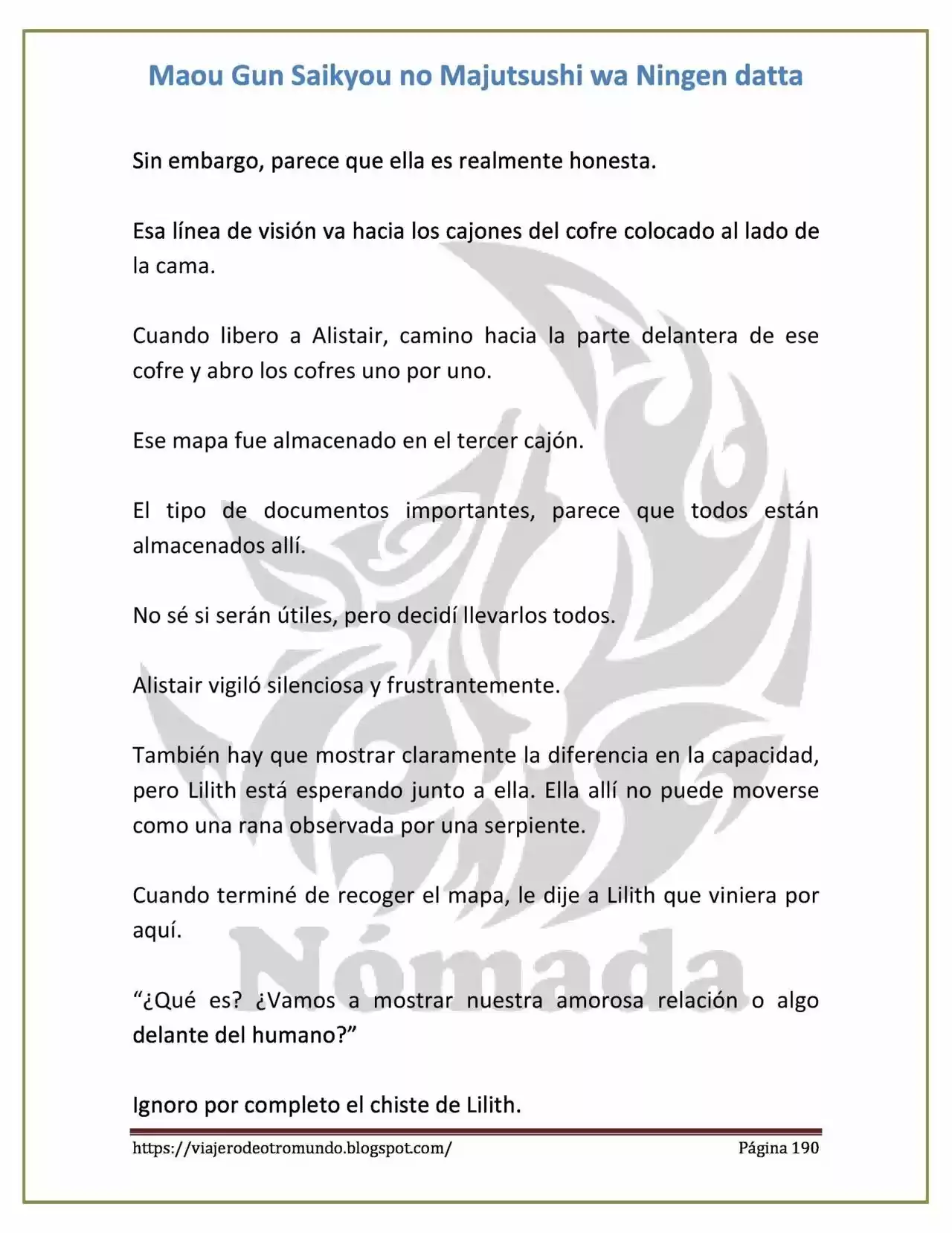 Maou Gun Saikyou no Majutsushi wa Ningen datta

Sin embargo, parece que ella es realmente honesta.

Esa línea de visión va hacia los cajones del cofre colocado al lado de la cama.

Cuando libero a Alistair, camino hacia la parte delantera de ese cofre y abro los cofres uno por uno.

Ese mapa fue almacenado en el tercer cajón.

El tipo de documentos importantes, parece que todos están almacenados allí.

No sé si serán útiles, pero decidí llevarlos todos.

Alistair vigiló silenciosa y frustrantemente.

También hay que mostrar claramente la diferencia en la capacidad, pero Lilith está esperando junto a ella. Ella allí no puede moverse como una rana observada por una serpiente.

Cuando terminé de recoger el mapa, le dije a Lilith que viniera por aquí.

"¿Qué es? ¿Vamos a mostrar nuestra amorosa relación o algo delante del humano?"

Ignoro por completo el chiste de Lilith.

https://viajerodeotromundo.blogspot.com/ Página 190

Nómada